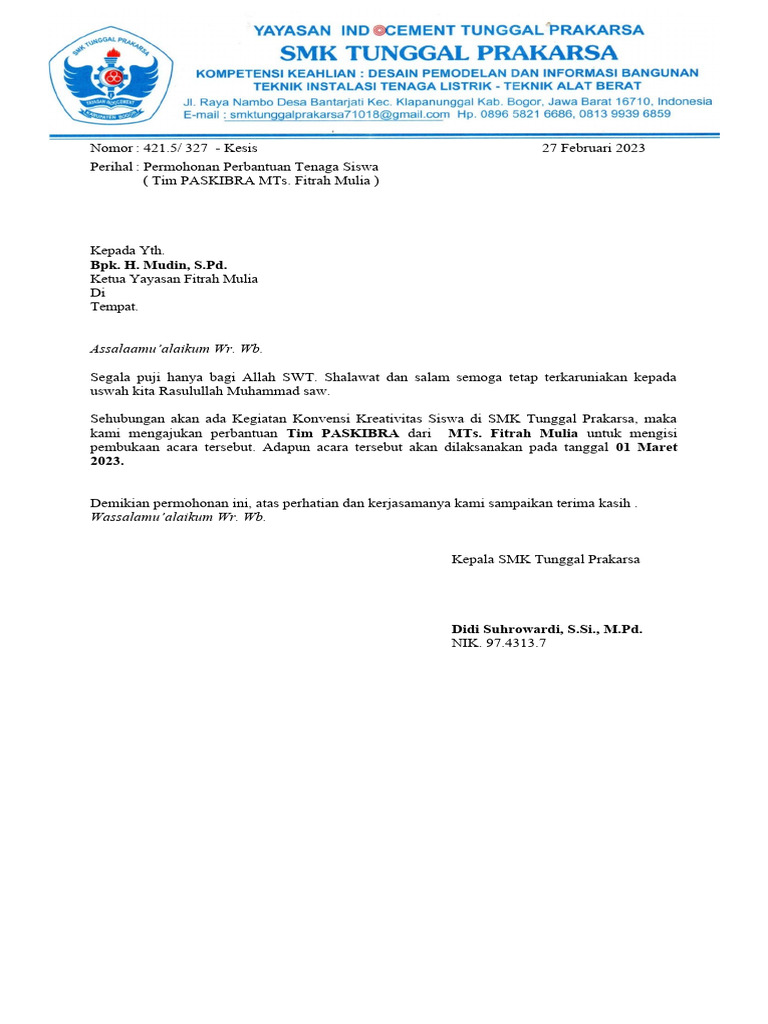 SMK TUNGGAL PRAKARSA
YAYASAN INDOCEMENT
KABUPATEN BOGOR

YAYASAN INDOCEMENT TUNGGAL PRAKARSA
SMK TUNGGAL PRAKARSA
KOMPETENSI KEAHLIAN : DESAIN PEMODELAN DAN INFORMASI BANGUNAN
TEKNIK INSTALASI TENAGA LISTRIK - TEKNIK ALAT BERAT
Jl. Raya Nambo Desa Bantarjati Kec. Klapanunggal Kab. Bogor, Jawa Barat 16710, Indonesia
E-mail : smktunggalprakarsa71018@gmail.com Hp. 0896 5821 6686, 0813 9939 6859

Nomor : 421.5/ 327 - Kesis
27 Februari 2023
Perihal : Permohonan Perbantuan Tenaga Siswa
( Tim PASKIBRA MTs. Fitrah Mulia )

Kepada Yth.
Bpk. H. Mudin, S.Pd.
Ketua Yayasan Fitrah Mulia
Di
Tempat.

Assalaamu'alaikum Wr. Wb.

Segala puji hanya bagi Allah SWT. Shalawat dan salam semoga tetap terkaruniakan kepada uswah kita Rasulullah Muhammad saw.

Sehubungan akan ada Kegiatan Konvensi Kreativitas Siswa di SMK Tunggal Prakarsa, maka kami mengajukan perbantuan Tim PASKIBRA dari MTs. Fitrah Mulia untuk mengisi pembukaan acara tersebut. Adapun acara tersebut akan dilaksanakan pada tanggal 01 Maret 2023.

Demikian permohonan ini, atas perhatian dan kerjasamanya kami sampaikan terima kasih .
Wassalamu'alaikum Wr. Wb.

Kepala SMK Tunggal Prakarsa

Didi Suhrowardi, S.Si., M.Pd.
NIK. 97.4313.7